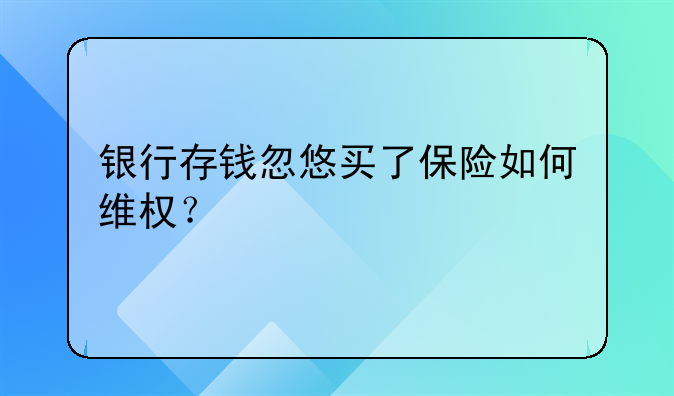 银行存钱忽悠买了保险如何维权？